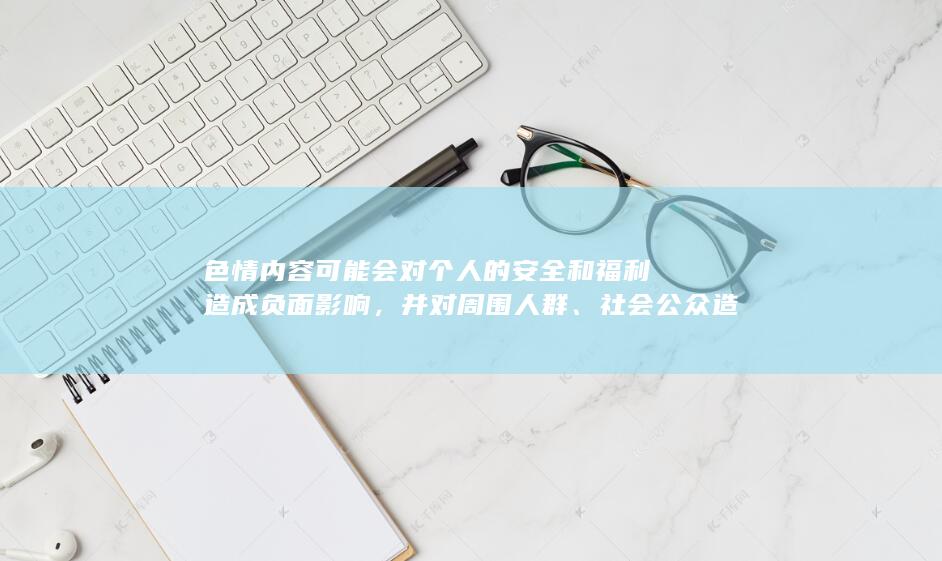 色情内容可能会对个人的安全和福利造成负面影响，并对周围人群、社会公众造